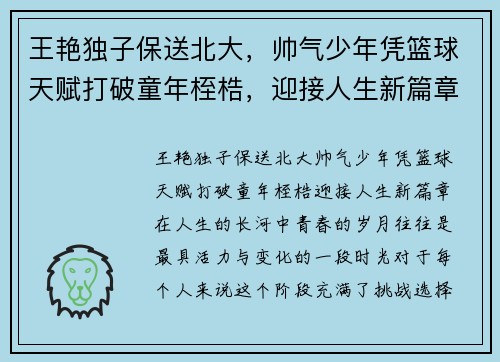 王艳独子保送北大，帅气少年凭篮球天赋打破童年桎梏，迎接人生新篇章

王艳独子保送北大帅气少年凭篮球天赋打破童年桎梏迎接人生新篇章在人生的长河中青春的岁月往往是最具活力与变化的一段时光对于每个人来说这个阶段充满了挑战选择